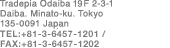 Tradepia Odaiba 19F 2-3-1
Daiba. Minato-ku. Tokyo
135-0091 Japan
TEL:+81-3-6457-1201 /
FAX:+81-3-6457-1202